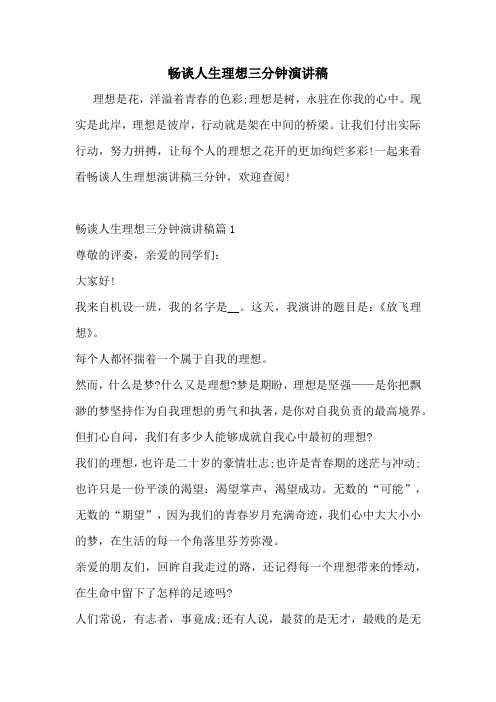 畅谈人生理想三分钟演讲稿

理想是花，洋溢着青春的色彩;理想是树，永驻在你我的心中。现实是此岸，理想是彼岸，行动就是架在中间的桥梁。让我们付出实际行动，努力拼搏，让每个人的理想之花开的更加绚烂多彩!一起来看看畅谈人生理想演讲稿三分钟，欢迎查阅!

畅谈人生理想三分钟演讲稿篇1

尊敬的评委，亲爱的同学们:

大家好!

我来自机设一班，我的名字是__。这天，我演讲的题目是:《放飞理想》。

每个人都怀揣着一个属于自我的理想。

然而，什么是梦?什么又是理想?梦是期盼，理想是坚强——是你把飘渺的梦坚持作为自我理想的勇气和执著，是你对自我负责的最高境界。

但扪心自问，我们有多少人能够成就自我心中最初的理想?

我们的理想，也许是二十岁的豪情壮志;也许是青春期的迷茫与冲动;也许只是一份平淡的渴望:渴望掌声，渴望成功。无数的“可能”，无数的“期望”，因为我们的青春岁月充满奇迹，我们心中大大小小的梦，在生活的每一个角落里芬芳弥漫。

亲爱的朋友们，回眸自我走过的路，还记得每一个理想带来的悸动，在生命中留下了怎样的足迹吗?

人们常说，有志者，事竟成;还有人说，最贫的是无才，最贱的是无